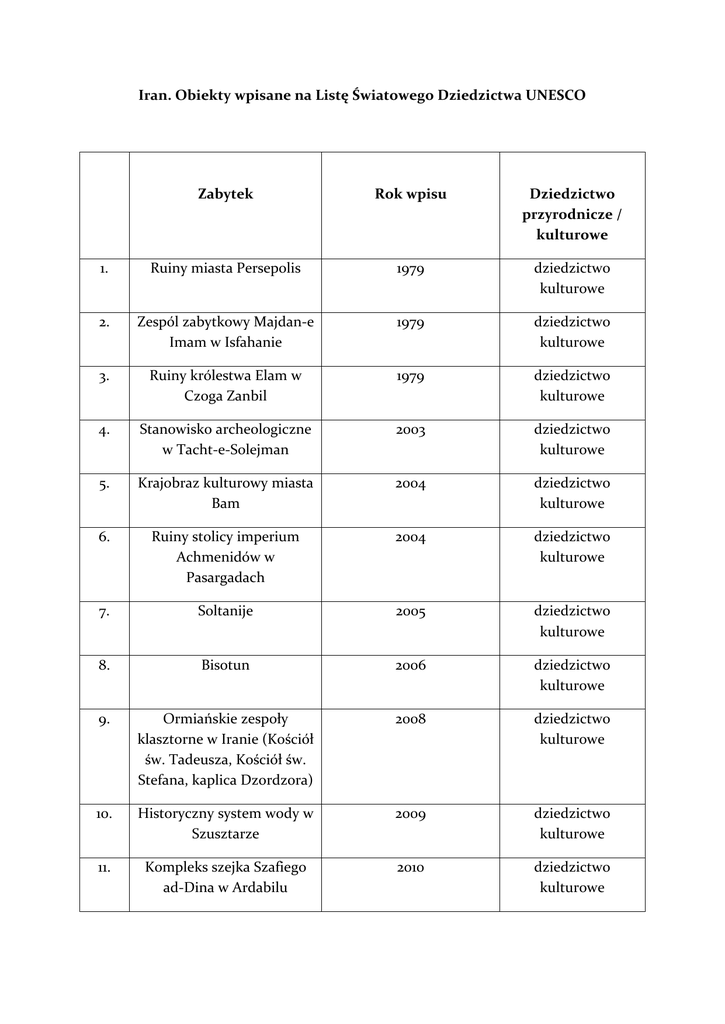 Iran. Obiekty wpisane na Listę Światowego Dziedzictwa UNESCO

| | Zabytek | Rok wpisu | Dziedzictwo przyrodnicze / kulturowe |
|---|---|---|---|
| 1. | Ruiny miasta Persepolis | 1979 | dziedzictwo kulturowe |
| 2. | Zespól zabytkowy Majdan-e Imam w Isfahanie | 1979 | dziedzictwo kulturowe |
| 3. | Ruiny królestwa Elam w Czoga Zanbil | 1979 | dziedzictwo kulturowe |
| 4. | Stanowisko archeologiczne w Tacht-e-Solejman | 2003 | dziedzictwo kulturowe |
| 5. | Krajobraz kulturowy miasta Bam | 2004 | dziedzictwo kulturowe |
| 6. | Ruiny stolicy imperium Achmenidów w Pasargadach | 2004 | dziedzictwo kulturowe |
| 7. | Soltanije | 2005 | dziedzictwo kulturowe |
| 8. | Bisotun | 2006 | dziedzictwo kulturowe |
| 9. | Ormiańskie zespoły klasztorne w Iranie (Kościół św. Tadeusza, Kościół św. Stefana, kaplica Dzordzora) | 2008 | dziedzictwo kulturowe |
| 10. | Historyczny system wody w Szusztarze | 2009 | dziedzictwo kulturowe |
| 11. | Kompleks szejka Szafiego ad-Dina w Ardabilu | 2010 | dziedzictwo kulturowe |